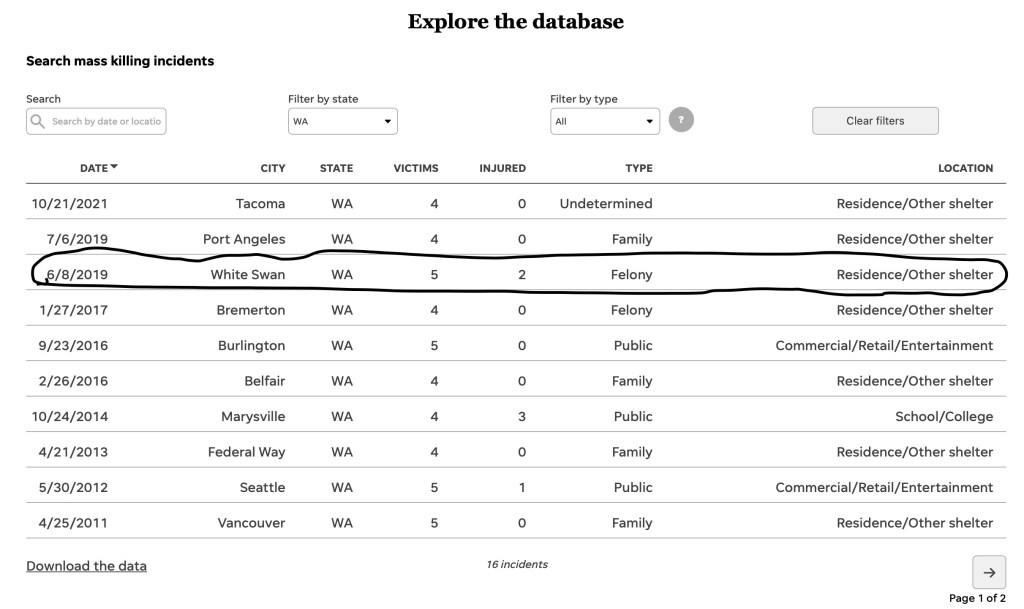 Explore the database

Search mass killing incidents

Search
Search by date or locatio

Filter by state
WA

Filter by type
All

?

Clear filters

| DATE | CITY | STATE | VICTIMS | INJURED | TYPE | LOCATION |
|---|---|---|---|---|---|---|
| 10/21/2021 | Tacoma | WA | 4 | 0 | Undetermined | Residence/Other shelter |
| 7/6/2019 | Port Angeles | WA | 4 | 0 | Family | Residence/Other shelter |
| 6/8/2019 | White Swan | WA | 5 | 2 | Felony | Residence/Other shelter |
| 1/27/2017 | Bremerton | WA | 4 | 0 | Felony | Residence/Other shelter |
| 9/23/2016 | Burlington | WA | 5 | 0 | Public | Commercial/Retail/Entertainment |
| 2/26/2016 | Belfair | WA | 4 | 0 | Family | Residence/Other shelter |
| 10/24/2014 | Marysville | WA | 4 | 3 | Public | School/College |
| 4/21/2013 | Federal Way | WA | 4 | 0 | Family | Residence/Other shelter |
| 5/30/2012 | Seattle | WA | 5 | 1 | Public | Commercial/Retail/Entertainment |
| 4/25/2011 | Vancouver | WA | 5 | 0 | Family | Residence/Other shelter |

Download the data

16 incidents

→

Page 1 of 2